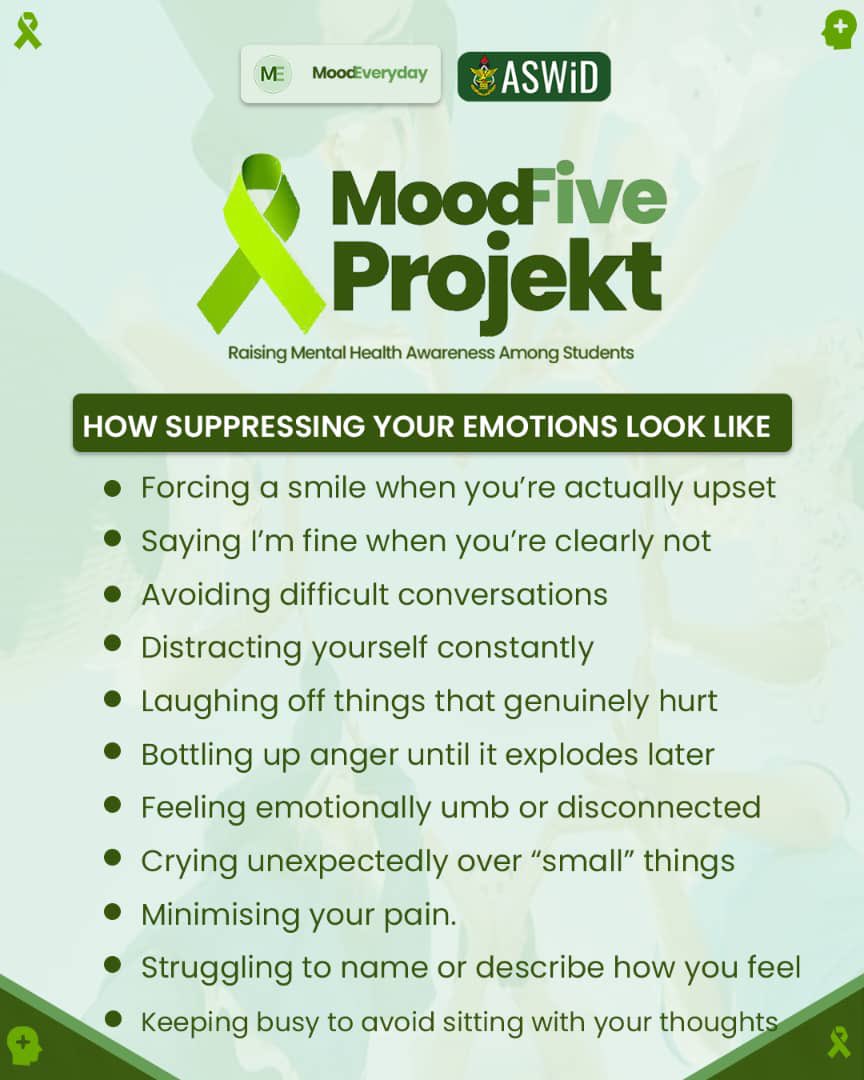 ME MoodEveryday

ASWiD

MoodFive Projekt

Raising Mental Health Awareness Among Students

HOW SUPPRESSING YOUR EMOTIONS LOOK LIKE

• Forcing a smile when you're actually upset
• Saying I'm fine when you're clearly not
• Avoiding difficult conversations
• Distracting yourself constantly
• Laughing off things that genuinely hurt
• Bottling up anger until it explodes later
• Feeling emotionally umb or disconnected
• Crying unexpectedly over "small" things
• Minimising your pain.
• Struggling to name or describe how you feel
• Keeping busy to avoid sitting with your thoughts